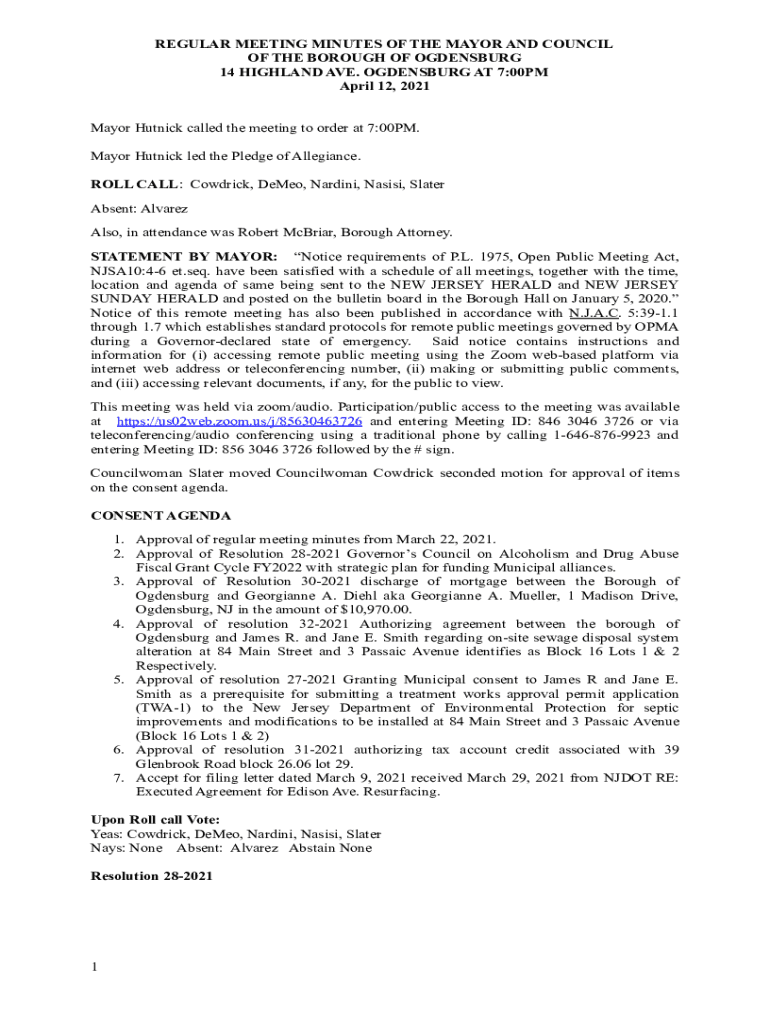 REGULAR MEETING MINUTES OF THE MAYOR AND COUNCIL
OF THE BOROUGH OF OGDENSBURG
14 HIGHLAND AVE. OGDENSBURG AT 7:00PM
April 12, 2021

Mayor Hutnick called the meeting to order at 7:00PM.

Mayor Hutnick led the Pledge of Allegiance.

ROLL CALL: Cowdrick, DeMeo, Nardini, Nasisi, Slater

Absent: Alvarez

Also, in attendance was Robert McBriar, Borough Attorney.

STATEMENT BY MAYOR: "Notice requirements of P.L. 1975, Open Public Meeting Act, NJSA10:4-6 et.seq. have been satisfied with a schedule of all meetings, together with the time, location and agenda of same being sent to the NEW JERSEY HERALD and NEW JERSEY SUNDAY HERALD and posted on the bulletin board in the Borough Hall on January 5, 2020." Notice of this remote meeting has also been published in accordance with N.J.A.C. 5:39-1.1 through 1.7 which establishes standard protocols for remote public meetings governed by OPMA during a Governor-declared state of emergency. Said notice contains instructions and information for (i) accessing remote public meeting using the Zoom web-based platform via internet web address or teleconferencing number, (ii) making or submitting public comments, and (iii) accessing relevant documents, if any, for the public to view.

This meeting was held via zoom/audio. Participation/public access to the meeting was available at https://us02web.zoom.us/j/85630463726 and entering Meeting ID: 846 3046 3726 or via teleconferencing/audio conferencing using a traditional phone by calling 1-646-876-9923 and entering Meeting ID: 856 3046 3726 followed by the # sign.

Councilwoman Slater moved Councilwoman Cowdrick seconded motion for approval of items on the consent agenda.

CONSENT AGENDA

1. Approval of regular meeting minutes from March 22, 2021.
2. Approval of Resolution 28-2021 Governor's Council on Alcoholism and Drug Abuse Fiscal Grant Cycle FY2022 with strategic plan for funding Municipal alliances.
3. Approval of Resolution 30-2021 discharge of mortgage between the Borough of Ogdensburg and Georgianne A. Diehl aka Georgianne A. Mueller, 1 Madison Drive, Ogdensburg, NJ in the amount of $10,970.00.
4. Approval of resolution 32-2021 Authorizing agreement between the borough of Ogdensburg and James R. and Jane E. Smith regarding on-site sewage disposal system alteration at 84 Main Street and 3 Passaic Avenue identifies as Block 16 Lots 1 & 2 Respectively.
5. Approval of resolution 27-2021 Granting Municipal consent to James R and Jane E. Smith as a prerequisite for submitting a treatment works approval permit application (TWA-1) to the New Jersey Department of Environmental Protection for septic improvements and modifications to be installed at 84 Main Street and 3 Passaic Avenue (Block 16 Lots 1 & 2)
6. Approval of resolution 31-2021 authorizing tax account credit associated with 39 Glenbrook Road block 26.06 lot 29.
7. Accept for filing letter dated March 9, 2021 received March 29, 2021 from NJDOT RE: Executed Agreement for Edison Ave. Resurfacing.

Upon Roll call Vote:
Yeas: Cowdrick, DeMeo, Nardini, Nasisi, Slater
Nays: None Absent: Alvarez Abstain None

Resolution 28-2021

1